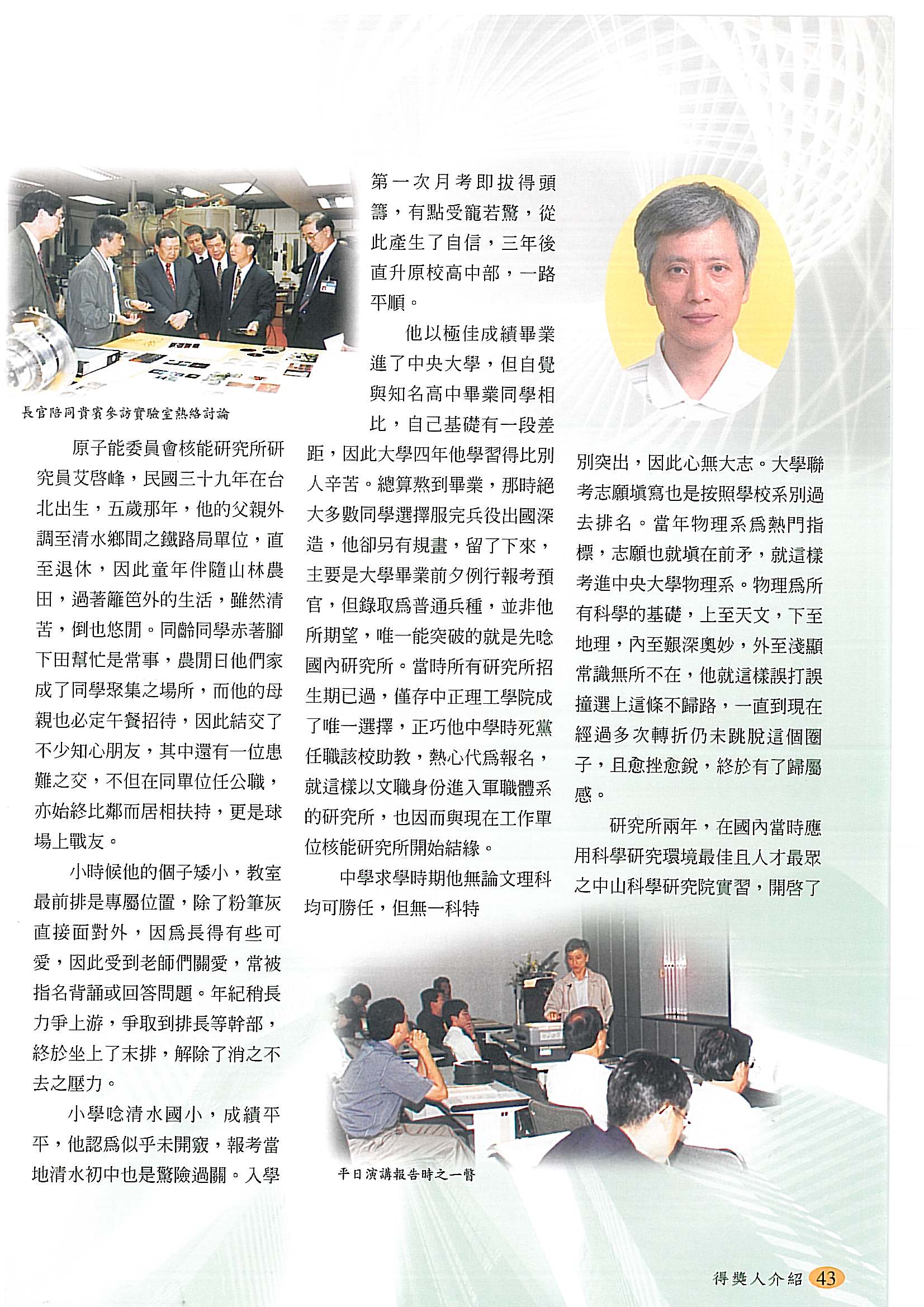 長官陪同貴賓參訪實驗室熱絡討論

原子能委員會核能研究所研究員艾啓峰，民國三十九年在台北出生，五歲那年，他的父親外調至清水鄉間之鐵路局單位，直至退休，因此童年伴隨山林農田，過著籬笆外的生活，雖然清苦，倒也悠閒。同齡同學赤著腳下田幫忙是常事，農閒日他們家成了同學聚集之場所，而他的母親也必定午餐招待，因此結交了不少知心朋友，其中還有一位患難之交，不但在同單位任公職，亦始終比鄰而居相扶持，更是球場上戰友。

小時候他的個子矮小，教室最前排是專屬位置，除了粉筆灰直接面對外，因爲長得有些可愛，因此受到老師們關愛，常被指名背誦或回答問題。年紀稍長力爭上游，爭取到排長等幹部，終於坐上了末排，解除了消之不去之壓力。

小學唸清水國小，成績平平，他認爲似乎未開竅，報考當地清水初中也是驚險過關。入學第一次月考即拔得頭籌，有點受寵若驚，從此產生了自信，三年後直升原校高中部，一路平順。

他以極佳成績畢業進了中央大學，但自覺與知名高中畢業同學相比，自己基礎有一段差距，因此大學四年他學習得比別人辛苦。總算熬到畢業，那時絕大多數同學選擇服完兵役出國深造，他卻另有規畫，留了下來，主要是大學畢業前夕例行報考預官，但錄取爲普通兵種，並非他所期望，唯一能突破的就是先唸國內研究所。當時所有研究所招生期已過，僅存中正理工學院成了唯一選擇，正巧他中學時死黨任職該校助教，熱心代爲報名，就這樣以文職身份進入軍職體系的研究所，也因而與現在工作單位核能研究所開始結緣。

中學求學時期他無論文理科均可勝任，但無一科特別突出，因此心無大志。大學聯考志願填寫也是按照學校系別過去排名。當年物理系爲熱門指標，志願也就填在前矛，就這樣考進中央大學物理系。物理爲所有科學的基礎，上至天文，下至地理，內至艱深奧妙，外至淺顯常識無所不在，他就這樣誤打誤撞選上這條不歸路，一直到現在經過多次轉折仍未跳脫這個圈子，且愈挫愈銳，終於有了歸屬感。

研究所兩年，在國內當時應用科學研究環境最佳且人才最眾之中山科學研究院實習，開啓了

平日演講報告時之一瞥

得獎人介紹 43